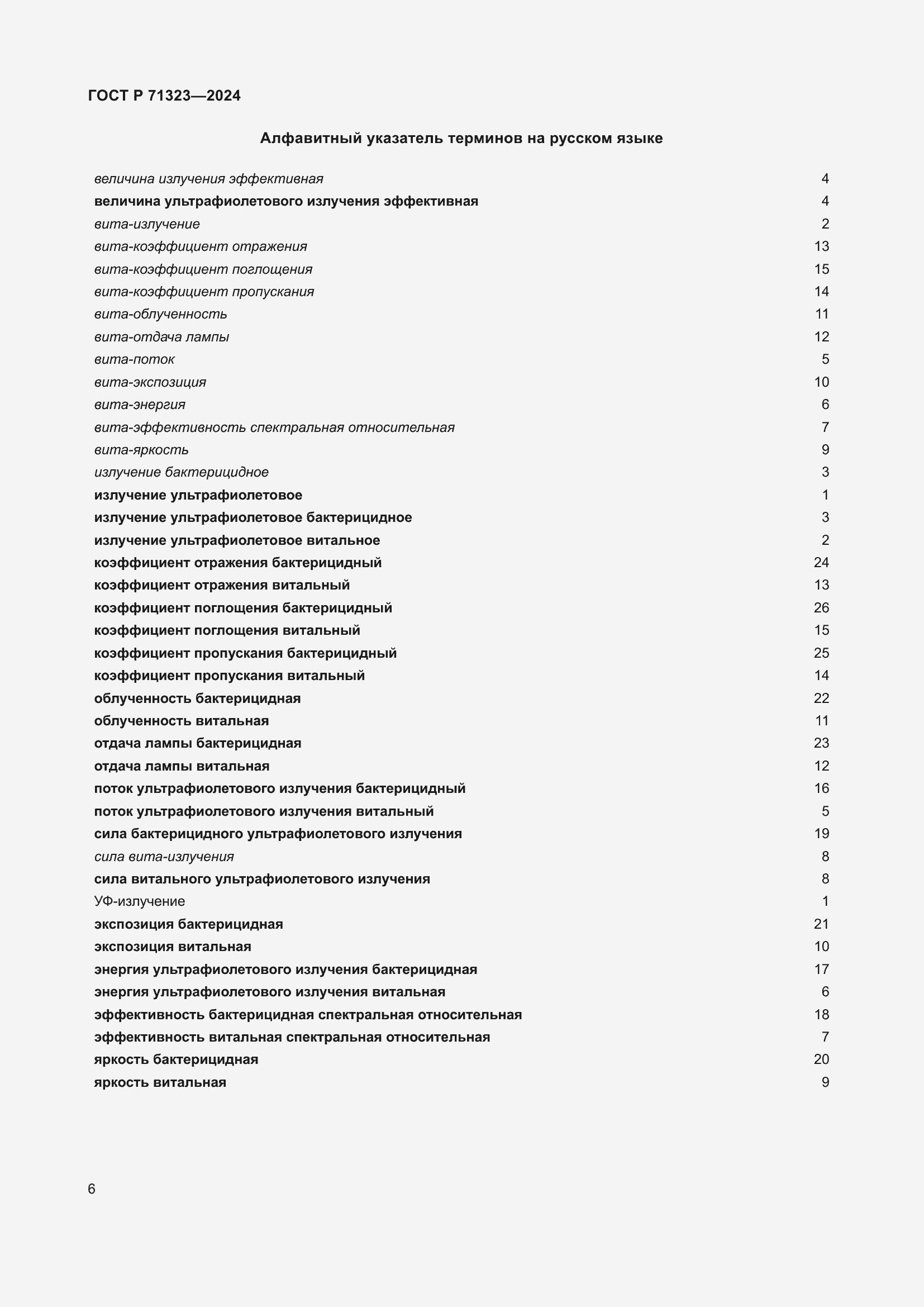 ГОСТ Р 71323—2024

Алфавитный указатель терминов на русском языке

величина излучения эффективная 4
величина ультрафиолетового излучения эффективная 4
вита-излучение 2
вита-коэффициент отражения 13
вита-коэффициент поглощения 15
вита-коэффициент пропускания 14
вита-облученность 11
вита-отдача лампы 12
вита-поток 5
вита-экспозиция 10
вита-энергия 6
вита-эффективность спектральная относительная 7
вита-яркость 9
излучение бактерицидное 3
излучение ультрафиолетовое 1
излучение ультрафиолетовое бактерицидное 3
излучение ультрафиолетовое витальное 2
коэффициент отражения бактерицидный 24
коэффициент отражения витальный 13
коэффициент поглощения бактерицидный 26
коэффициент поглощения витальный 15
коэффициент пропускания бактерицидный 25
коэффициент пропускания витальный 14
облученность бактерицидная 22
облученность витальная 11
отдача лампы бактерицидная 23
отдача лампы витальная 12
поток ультрафиолетового излучения бактерицидный 16
поток ультрафиолетового излучения витальный 5
сила бактерицидного ультрафиолетового излучения 19
сила вита-излучения 8
сила витального ультрафиолетового излучения 8
УФ-излучение 1
экспозиция бактерицидная 21
экспозиция витальная 10
энергия ультрафиолетового излучения бактерицидная 17
энергия ультрафиолетового излучения витальная 6
эффективность бактерицидная спектральная относительная 18
эффективность витальная спектральная относительная 7
яркость бактерицидная 20
яркость витальная 9

6